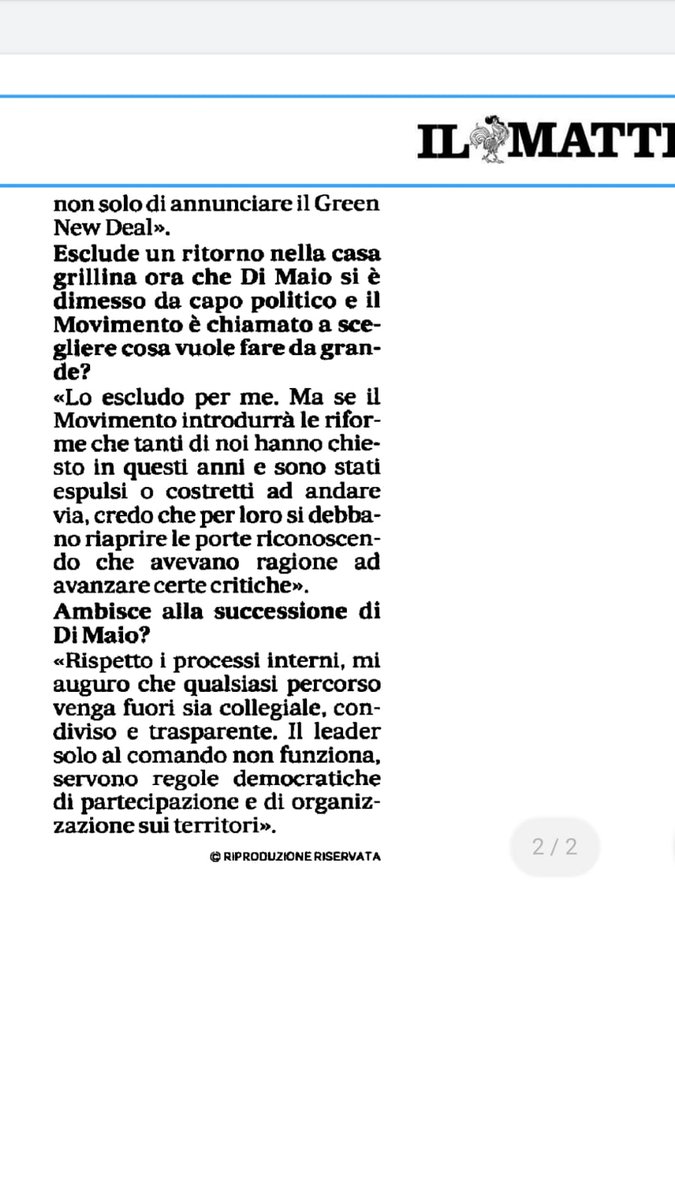 IL MATTI

non solo di annunciare il Green New Deal».

Esclude un ritorno nella casa grillina ora che Di Maio si è dimesso da capo politico e il Movimento è chiamato a scegliere cosa vuole fare da grande?

«Lo escludo per me. Ma se il Movimento introdurrà le riforme che tanti di noi hanno chiesto in questi anni e sono stati espulsi o costretti ad andare via, credo che per loro si debbano riaprire le porte riconoscendo che avevano ragione ad avanzare certe critiche».

Ambisce alla successione di Di Maio?

«Rispetto i processi interni, mi auguro che qualsiasi percorso venga fuori sia collegiale, condiviso e trasparente. Il leader solo al comando non funziona, servono regole democratiche di partecipazione e di organizzazione sui territori».

© RIPRODUZIONE RISERVATA

2 / 2